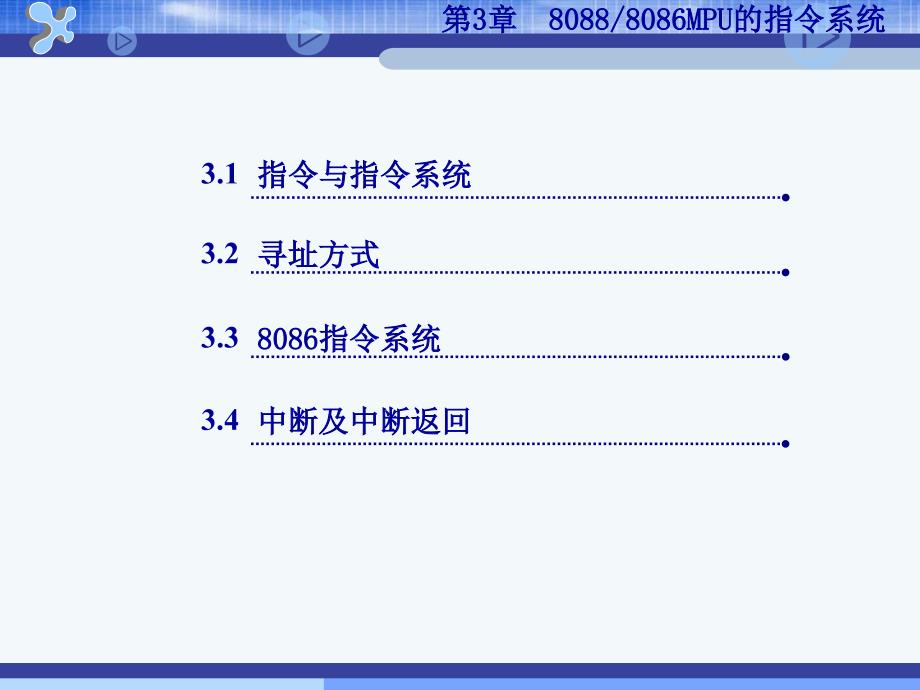 第3章　8088/8086MPU的指令系统

3.1 指令与指令系统

3.2 寻址方式

3.3 8086指令系统

3.4 中断及中断返回